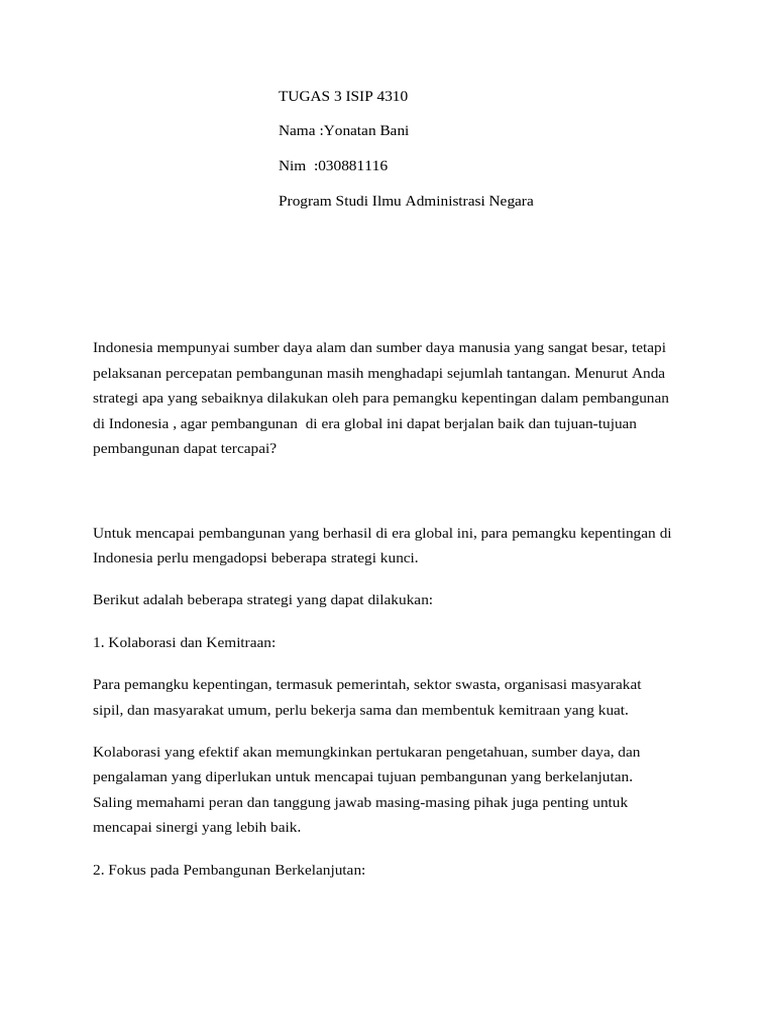 TUGAS 3 ISIP 4310

Nama :Yonatan Bani

Nim :030881116

Program Studi Ilmu Administrasi Negara

Indonesia mempunyai sumber daya alam dan sumber daya manusia yang sangat besar, tetapi pelaksanan percepatan pembangunan masih menghadapi sejumlah tantangan. Menurut Anda strategi apa yang sebaiknya dilakukan oleh para pemangku kepentingan dalam pembangunan di Indonesia , agar pembangunan di era global ini dapat berjalan baik dan tujuan-tujuan pembangunan dapat tercapai?

Untuk mencapai pembangunan yang berhasil di era global ini, para pemangku kepentingan di Indonesia perlu mengadopsi beberapa strategi kunci.

Berikut adalah beberapa strategi yang dapat dilakukan:

1. Kolaborasi dan Kemitraan:

Para pemangku kepentingan, termasuk pemerintah, sektor swasta, organisasi masyarakat sipil, dan masyarakat umum, perlu bekerja sama dan membentuk kemitraan yang kuat.

Kolaborasi yang efektif akan memungkinkan pertukaran pengetahuan, sumber daya, dan pengalaman yang diperlukan untuk mencapai tujuan pembangunan yang berkelanjutan. Saling memahami peran dan tanggung jawab masing-masing pihak juga penting untuk mencapai sinergi yang lebih baik.

2. Fokus pada Pembangunan Berkelanjutan: